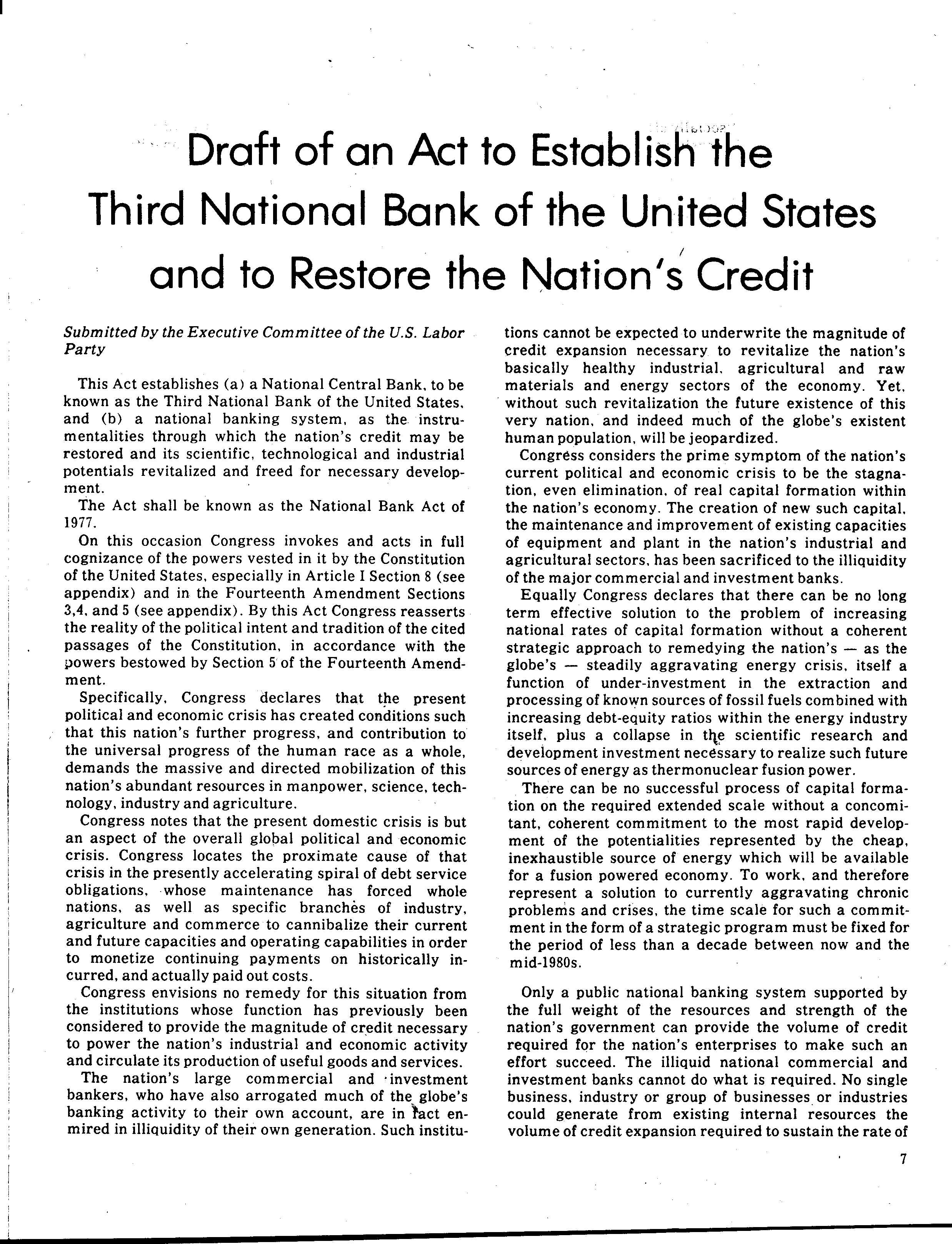 Draft of an Act to Establish the Third National Bank of the United States and to Restore the Nation's Credit

Submitted by the Executive Committee of the U.S. Labor Party

This Act establishes (a) a National Central Bank, to be known as the Third National Bank of the United States, and (b) a national banking system, as the instrumentalities through which the nation's credit may be restored and its scientific, technological and industrial potentials revitalized and freed for necessary development.

The Act shall be known as the National Bank Act of 1977.

On this occasion Congress invokes and acts in full cognizance of the powers vested in it by the Constitution of the United States, especially in Article I Section 8 (see appendix) and in the Fourteenth Amendment Sections 3,4, and 5 (see appendix). By this Act Congress reasserts the reality of the political intent and tradition of the cited passages of the Constitution, in accordance with the powers bestowed by Section 5 of the Fourteenth Amendment.

Specifically, Congress declares that the present political and economic crisis has created conditions such that this nation's further progress, and contribution to the universal progress of the human race as a whole, demands the massive and directed mobilization of this nation's abundant resources in manpower, science, technology, industry and agriculture.

Congress notes that the present domestic crisis is but an aspect of the overall global political and economic crisis. Congress locates the proximate cause of that crisis in the presently accelerating spiral of debt service obligations, whose maintenance has forced whole nations, as well as specific branches of industry, agriculture and commerce to cannibalize their current and future capacities and operating capabilities in order to monetize continuing payments on historically incurred, and actually paid out costs.

Congress envisions no remedy for this situation from the institutions whose function has previously been considered to provide the magnitude of credit necessary to power the nation's industrial and economic activity and circulate its production of useful goods and services.

The nation's large commercial and investment bankers, who have also arrogated much of the globe's banking activity to their own account, are in fact enmired in illiquidity of their own generation. Such institutions cannot be expected to underwrite the magnitude of credit expansion necessary to revitalize the nation's basically healthy industrial, agricultural and raw materials and energy sectors of the economy. Yet, without such revitalization the future existence of this very nation, and indeed much of the globe's existent human population, will be jeopardized.

Congress considers the prime symptom of the nation's current political and economic crisis to be the stagnation, even elimination, of real capital formation within the nation's economy. The creation of new such capital, the maintenance and improvement of existing capacities of equipment and plant in the nation's industrial and agricultural sectors, has been sacrificed to the illiquidity of the major commercial and investment banks.

Equally Congress declares that there can be no long term effective solution to the problem of increasing national rates of capital formation without a coherent strategic approach to remedying the nation's — as the globe's — steadily aggravating energy crisis, itself a function of under-investment in the extraction and processing of known sources of fossil fuels combined with increasing debt-equity ratios within the energy industry itself, plus a collapse in the scientific research and development investment necessary to realize such future sources of energy as thermonuclear fusion power.

There can be no successful process of capital formation on the required extended scale without a concomitant, coherent commitment to the most rapid development of the potentialities represented by the cheap, inexhaustible source of energy which will be available for a fusion powered economy. To work, and therefore represent a solution to currently aggravating chronic problems and crises, the time scale for such a commitment in the form of a strategic program must be fixed for the period of less than a decade between now and the mid-1980s.

Only a public national banking system supported by the full weight of the resources and strength of the nation's government can provide the volume of credit required for the nation's enterprises to make such an effort succeed. The illiquid national commercial and investment banks cannot do what is required. No single business, industry or group of businesses or industries could generate from existing internal resources the volume of credit expansion required to sustain the rate of

7